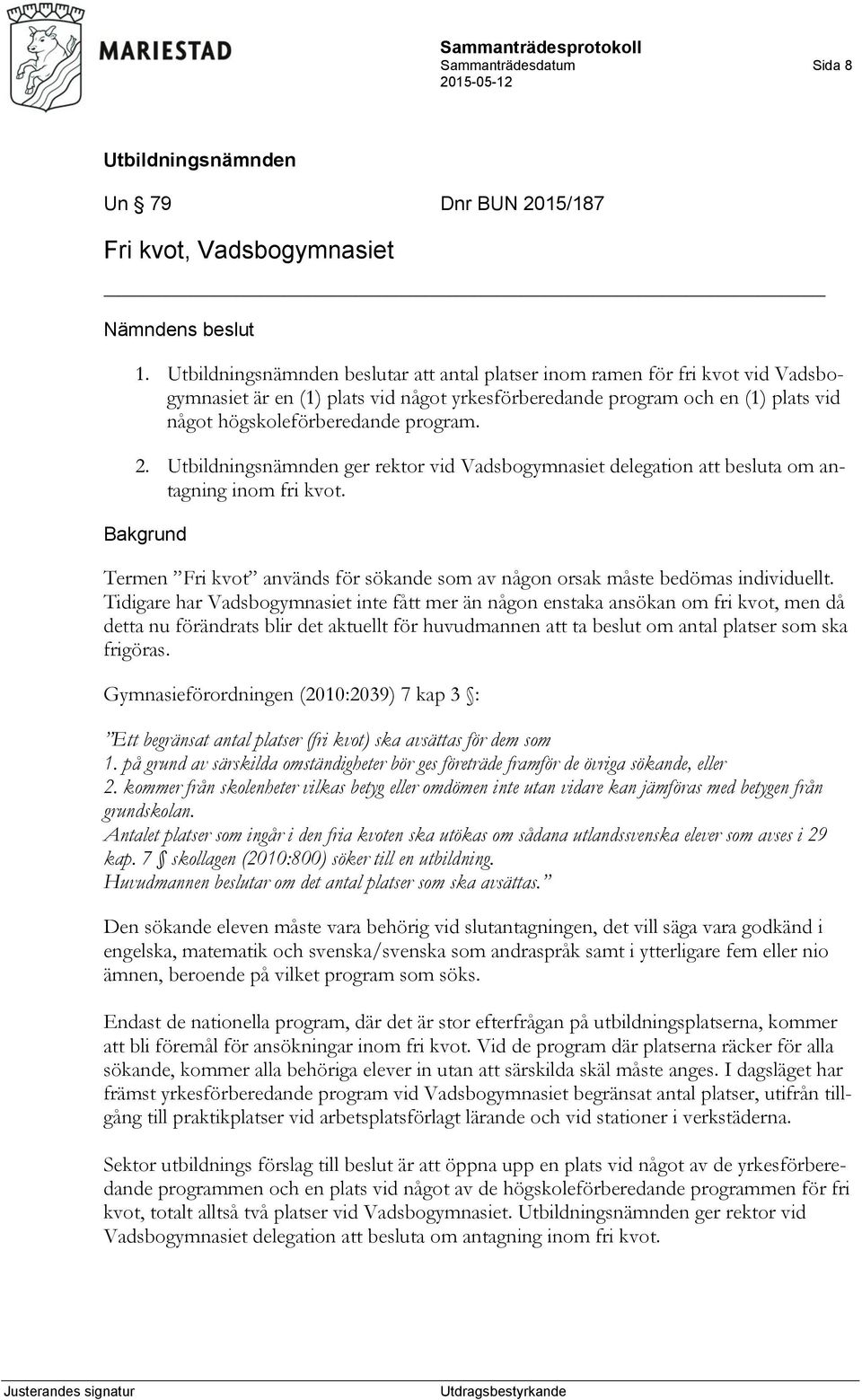 MARIESTAD

Sammanträdesprotokoll
Sammanträdesdatum
2015-05-12

Sida 8

Utbildningsnämnden

Un § 79

Dnr BUN 2015/187

Fri kvot, Vadsbogymnasiet

Nämndens beslut

1. Utbildningsnämnden beslutar att antal platser inom ramen för fri kvot vid Vadsbogymnasiet är en (1) plats vid något yrkesförberedande program och en (1) plats vid något högskoleförberedande program.

2. Utbildningsnämnden ger rektor vid Vadsbogymnasiet delegation att besluta om antagning inom fri kvot.

Bakgrund

Termen ”Fri kvot” används för sökande som av någon orsak måste bedömas individuellt. Tidigare har Vadsbogymnasiet inte fått mer än någon enstaka ansökan om fri kvot, men då detta nu förändrats blir det aktuellt för huvudmannen att ta beslut om antal platser som ska frigöras.

Gymnasieförordningen (2010:2039) 7 kap 3 §:

”Ett begränsat antal platser (fri kvot) ska avsättas för dem som
1. på grund av särskilda omständigheter bör ges företräde framför de övriga sökande, eller
2. kommer från skolenheter vilkas betyg eller omdömen inte utan vidare kan jämföras med betygen från grundskolan.
Antalet platser som ingår i den fria kvoten ska utökas om sådana utlandssvenska elever som avses i 29 kap. 7 § skollagen (2010:800) söker till en utbildning.
Huvudmannen beslutar om det antal platser som ska avsättas.”

Den sökande eleven måste vara behörig vid slutantagningen, det vill säga vara godkänd i engelska, matematik och svenska/svenska som andraspråk samt i ytterligare fem eller nio ämnen, beroende på vilket program som söks.

Endast de nationella program, där det är stor efterfrågan på utbildningsplatserna, kommer att bli föremål för ansökningar inom fri kvot. Vid de program där platserna räcker för alla sökande, kommer alla behöriga elever in utan att särskilda skäl måste anges. I dagsläget har främst yrkesförberedande program vid Vadsbogymnasiet begränsat antal platser, utifrån tillgång till praktikplatser vid arbetsplatsförlagt lärande och vid stationer i verkstäderna.

Sektor utbildnings förslag till beslut är att öppna upp en plats vid något av de yrkesförberedande programmen och en plats vid något av de högskoleförberedande programmen för fri kvot, totalt alltså två platser vid Vadsbogymnasiet. Utbildningsnämnden ger rektor vid Vadsbogymnasiet delegation att besluta om antagning inom fri kvot.

Justerandes signatur

Utdragsbestyrkande